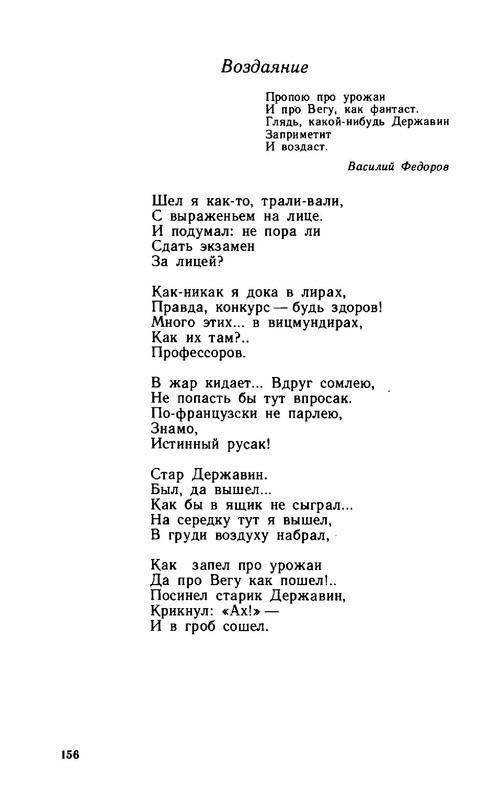 Воздаяние

Пропою про урожаи
И про Вегу, как фантаст.
Глядь, какой-нибудь Державин
Заприметит
И воздаст.

Василий Федоров

Шел я как-то, трали-вали,
С выраженьем на лице.
И подумал: не пора ли
Сдать экзамен
За лицей?

Как-никак я дока в лирах,
Правда, конкурс — будь здоров!
Много этих... в вицмундирах,
Как их там?..
Профессоров.

В жар кидает... Вдруг сомлею,
Не попасть бы тут впросак.
По-французски не парлею,
Знамо,
Истинный русак!

Стар Державин.
Был, да вышел...
Как бы в ящик не сыграл...
На середку тут я вышел,
В груди воздуху набрал,

Как запел про урожаи
Да про Вегу как пошел!..
Посинел старик Державин,
Крикнул: «Ах!» —
И в гроб сошел.

156